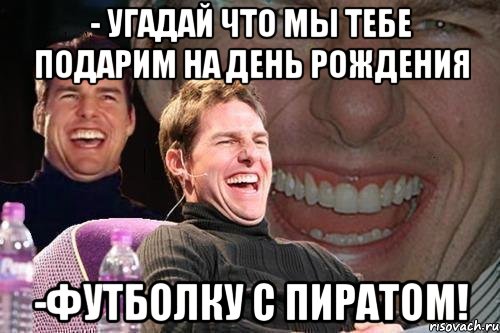 - УГАДАЙ ЧТО МЫ ТЕБЕ ПОДАРИМ НА ДЕНЬ РОЖДЕНИЯ

-ФУТБОЛКУ С ПИРАТОМ!

risovach.ru